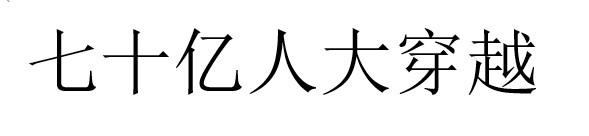 七十亿人大穿越